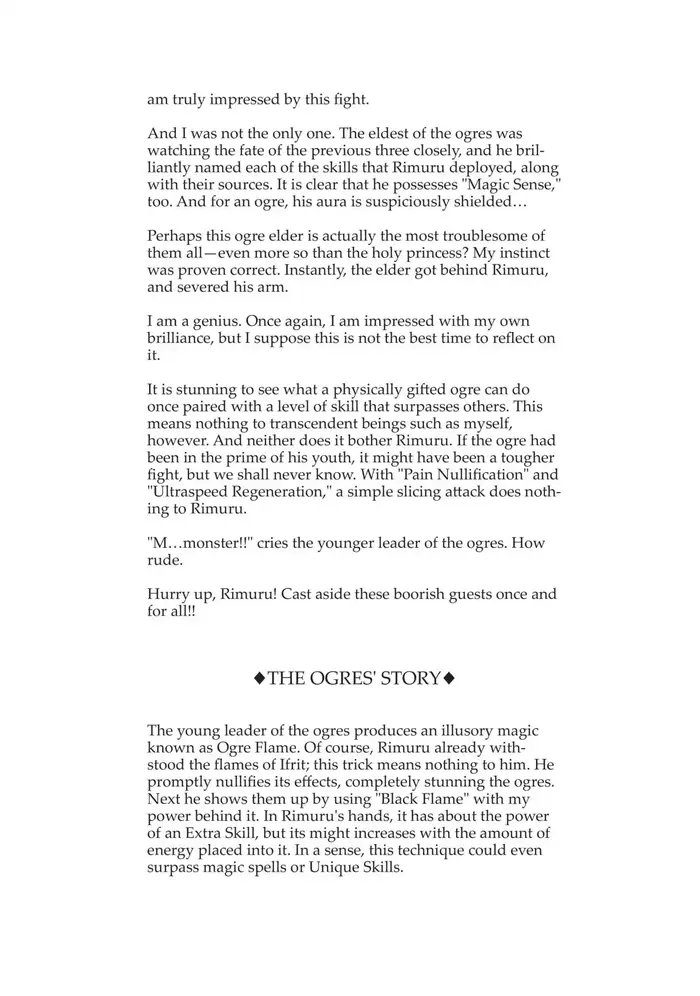 am truly impressed by this fight.

And I was not the only one. The eldest of the ogres was watching the fate of the previous three closely, and he brilliantly named each of the skills that Rimuru deployed, along with their sources. It is clear that he possesses "Magic Sense," too. And for an ogre, his aura is suspiciously shielded…

Perhaps this ogre elder is actually the most troublesome of them all—even more so than the holy princess? My instinct was proven correct. Instantly, the elder got behind Rimuru, and severed his arm.

I am a genius. Once again, I am impressed with my own brilliance, but I suppose this is not the best time to reflect on it.

It is stunning to see what a physically gifted ogre can do once paired with a level of skill that surpasses others. This means nothing to transcendent beings such as myself, however. And neither does it bother Rimuru. If the ogre had been in the prime of his youth, it might have been a tougher fight, but we shall never know. With "Pain Nullification" and "Ultraspeed Regeneration," a simple slicing attack does nothing to Rimuru.

"M…monster!!" cries the younger leader of the ogres. How rude.

Hurry up, Rimuru! Cast aside these boorish guests once and for all!!

◆THE OGRES' STORY◆

The young leader of the ogres produces an illusory magic known as Ogre Flame. Of course, Rimuru already withstood the flames of Ifrit; this trick means nothing to him. He promptly nullifies its effects, completely stunning the ogres. Next he shows them up by using "Black Flame" with my power behind it. In Rimuru's hands, it has about the power of an Extra Skill, but its might increases with the amount of energy placed into it. In a sense, this technique could even surpass magic spells or Unique Skills.